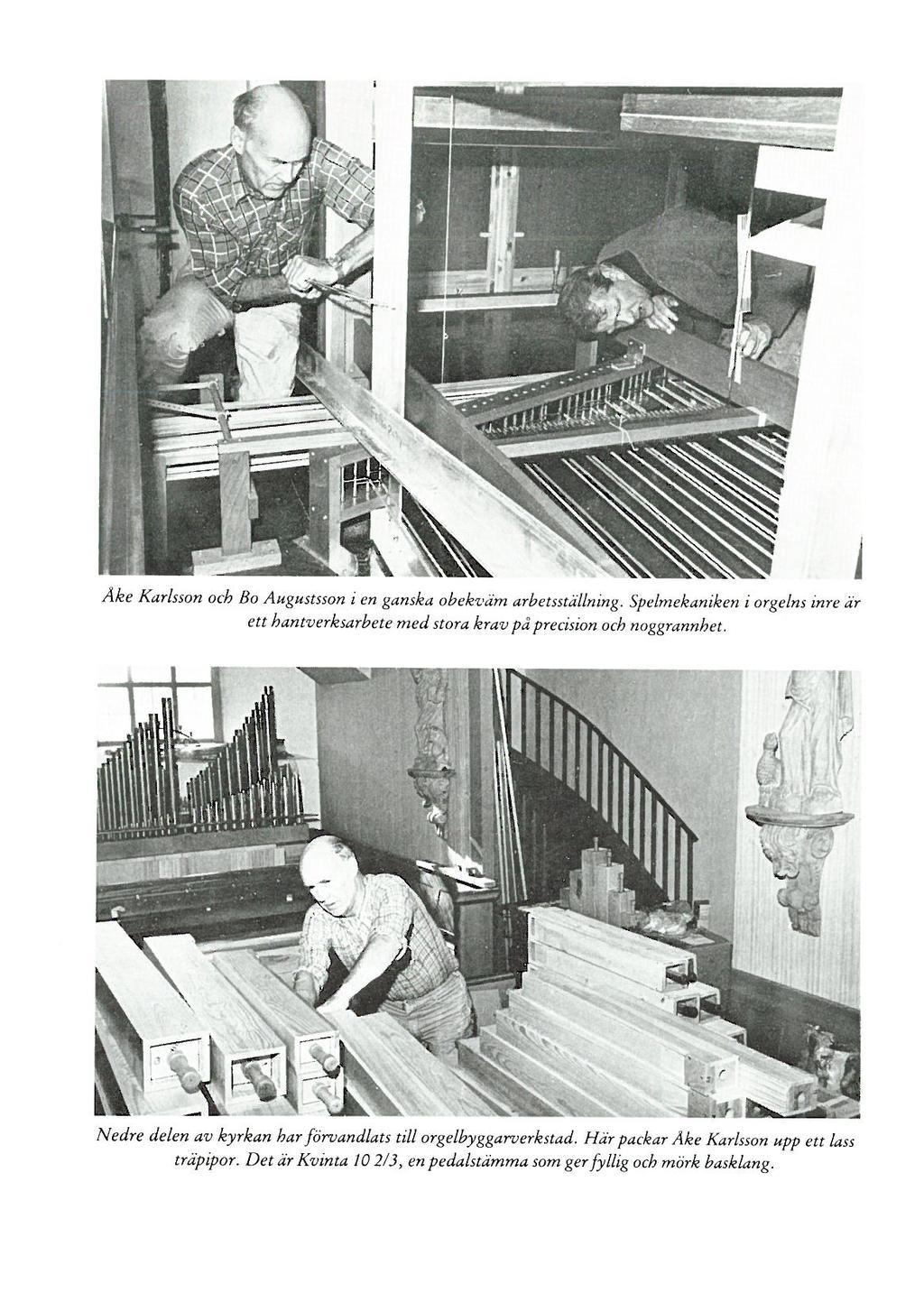 Åke Karlsson och Bo Augustsson i en ganska obekväm arbetsställning. Spelmekaniken i orgelns inre är ett hantverksarbete med stora krav på precision och noggrannhet.

Nedre delen av kyrkan har förvandlats till orgelbyggarverkstad. Här packar Åke Karlsson upp ett lass träpipor. Det är Kvinta 10 2/3, en pedalstämma som ger fyllig och mörk basklang.